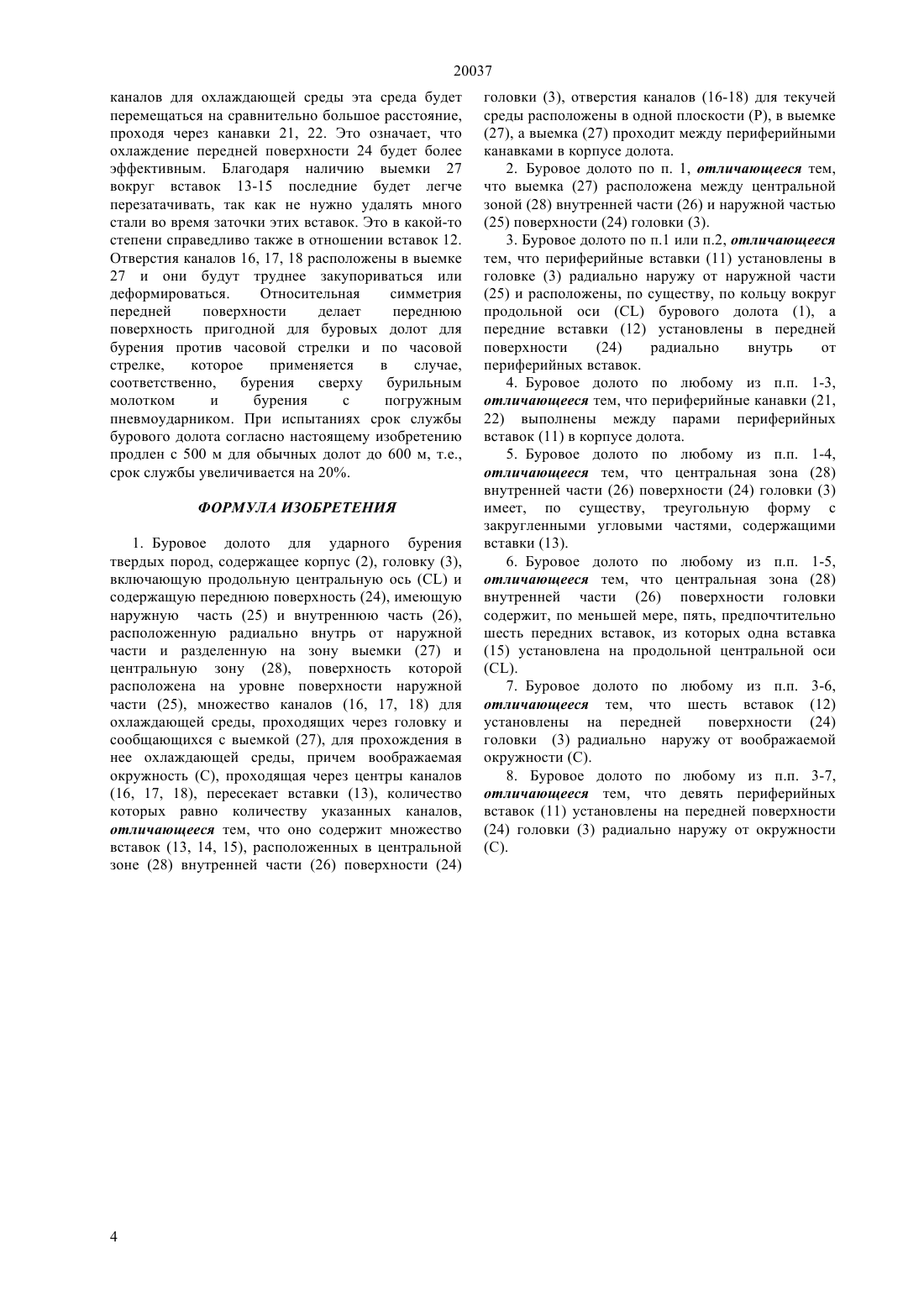 20037

каналов для охлаждающей среды эта среда будет перемещаться на сравнительно большое расстояние, проходя через канавки 21, 22. Это означает, что охлаждение передней поверхности 24 будет более эффективным. Благодаря наличию выемки 27 вокруг вставок 13-15 последние будет легче перезатачивать, так как не нужно удалять много стали во время заточки этих вставок. Это в какой-то степени справедливо также в отношении вставок 12. Отверстия каналов 16, 17, 18 расположены в выемке 27 и они будут труднее закупориваться или деформироваться. Относительная симметрия передней поверхности делает переднюю поверхность пригодной для буровых долот для бурения против часовой стрелки и по часовой стрелке, которое применяется в случае, соответственно, бурения сверху бурильным молотком и бурения с погружным пневмоударником. При испытаниях срок службы бурового долота согласно настоящему изобретению продлен с 500 м для обычных долот до 600 м, т.е., срок службы увеличивается на 20%.

ФОРМУЛА ИЗОБРЕТЕНИЯ

1. Буровое долото для ударного бурения твердых пород, содержащее корпус (2), головку (3), включающую продольную центральную ось (CL) и содержащую переднюю поверхность (24), имеющую наружную часть (25) и внутреннюю часть (26), расположенную радиально внутрь от наружной части и разделенную на зону выемки (27) и центральную зону (28), поверхность которой расположена на уровне поверхности наружной части (25), множество каналов (16, 17, 18) для охлаждающей среды, проходящих через головку и сообщающихся с выемкой (27), для прохождения в нее охлаждающей среды, причем воображаемая окружность (С), проходящая через центры каналов (16, 17, 18), пересекает вставки (13), количество которых равно количеству указанных каналов, отличающееся тем, что оно содержит множество вставок (13, 14, 15), расположенных в центральной зоне (28) внутренней части (26) поверхности (24) головки (3), отверстия каналов (16-18) для текучей среды расположены в одной плоскости (Р), в выемке (27), а выемка (27) проходит между периферийными канавками в корпусе долота.

2. Буровое долото по п. 1, отличающееся тем, что выемка (27) расположена между центральной зоной (28) внутренней части (26) и наружной частью (25) поверхности (24) головки (3).

3. Буровое долото по п.1 или п.2, отличающееся тем, что периферийные вставки (11) установлены в головке (3) радиально наружу от наружной части (25) и расположены, по существу, по кольцу вокруг продольной оси (CL) бурового долота (1), а передние вставки (12) установлены в передней поверхности (24) радиально внутрь от периферийных вставок.

4. Буровое долото по любому из п.п. 1-3, отличающееся тем, что периферийные канавки (21, 22) выполнены между парами периферийных вставок (11) в корпусе долота.

5. Буровое долото по любому из п.п. 1-4, отличающееся тем, что центральная зона (28) внутренней части (26) поверхности (24) головки (3) имеет, по существу, треугольную форму с закругленными угловыми частями, содержащими вставки (13).

6. Буровое долото по любому из п.п. 1-5, отличающееся тем, что центральная зона (28) внутренней части (26) поверхности головки содержит, по меньшей мере, пять, предпочтительно шесть передних вставок, из которых одна вставка (15) установлена на продольной центральной оси (CL).

7. Буровое долото по любому из п.п. 3-6, отличающееся тем, что шесть вставок (12) установлены на передней поверхности (24) головки (3) радиально наружу от воображаемой окружности (С).

8. Буровое долото по любому из п.п. 3-7, отличающееся тем, что девять периферийных вставок (11) установлены на передней поверхности (24) головки (3) радиально наружу от окружности (С).

4